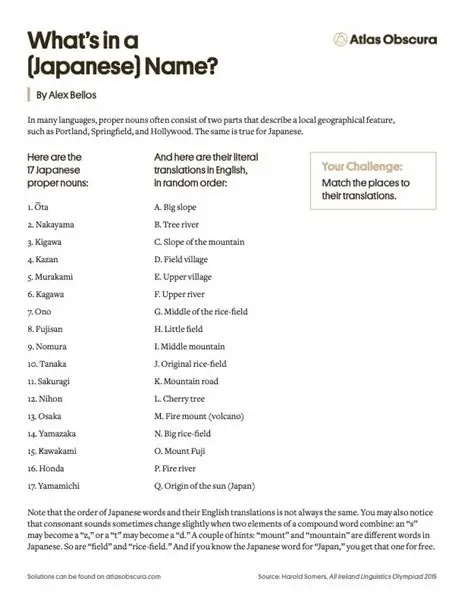 What's in a (Japanese) Name?

Atlas Obscura

By Alex Bellos

In many languages, proper nouns often consist of two parts that describe a local geographical feature, such as Portland, Springfield, and Hollywood. The same is true for Japanese.

Here are the 17 Japanese proper nouns:

1. Ōta
2. Nakayama
3. Kigawa
4. Kazan
5. Murakami
6. Kagawa
7. Ono
8. Fujisan
9. Nomura
10. Tanaka
11. Sakuragi
12. Nihon
13. Osaka
14. Yamazaka
15. Kawakami
16. Honda
17. Yamamichi

And here are their literal translations in English, in random order:

A. Big slope
B. Tree river
C. Slope of the mountain
D. Field village
E. Upper village
F. Upper river
G. Middle of the rice-field
H. Little field
I. Middle mountain
J. Original rice-field
K. Mountain road
L. Cherry tree
M. Fire mount (volcano)
N. Big rice-field
O. Mount Fuji
P. Fire river
Q. Origin of the sun (Japan)

Your Challenge:
Match the places to their translations.

Note that the order of Japanese words and their English translations is not always the same. You may also notice that consonant sounds sometimes change slightly when two elements of a compound word combine: an "s" may become a "z," or a "t" may become a "d." A couple of hints: "mount" and "mountain" are different words in Japanese. So are "field" and "rice-field." And if you know the Japanese word for "Japan," you get that one for free.

Solutions can be found on atlasobscura.com

Source: Harold Somers, All Ireland Linguistics Olympiad 2015